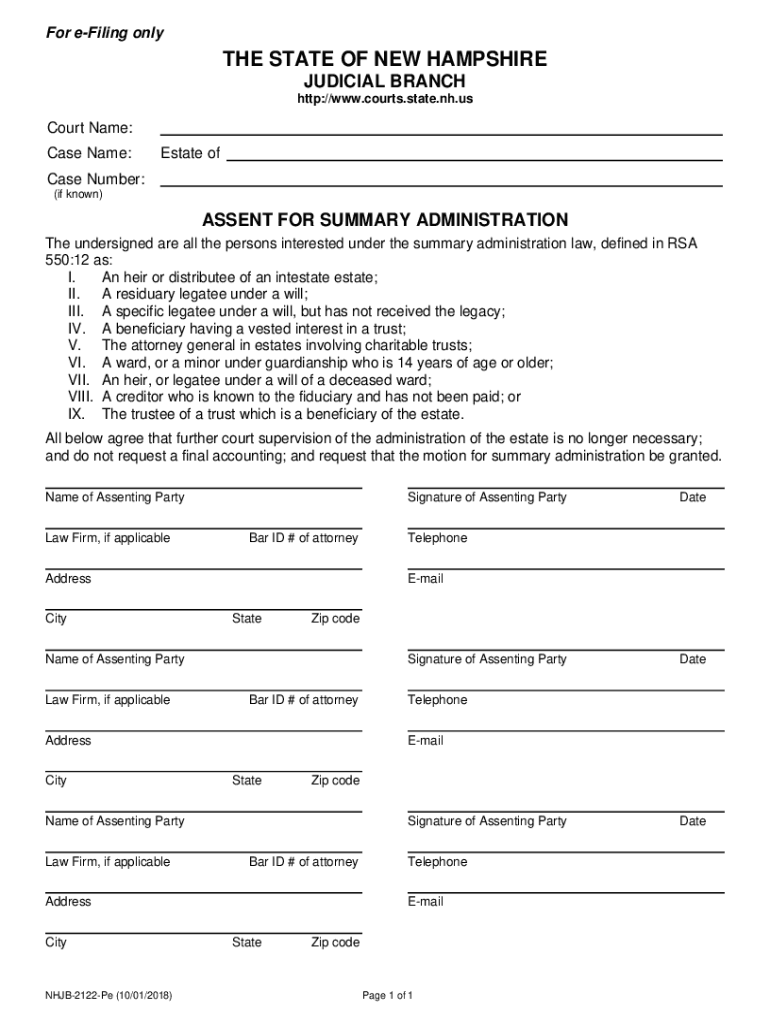 For e-Filing only

THE STATE OF NEW HAMPSHIRE
JUDICIAL BRANCH
http://www.courts.state.nh.us

Court Name:
Case Name: Estate of
Case Number:
(if known)

ASSENT FOR SUMMARY ADMINISTRATION

The undersigned are all the persons interested under the summary administration law, defined in RSA 550:12 as:
I. An heir or distributee of an intestate estate;
II. A residuary legatee under a will;
III. A specific legatee under a will, but has not received the legacy;
IV. A beneficiary having a vested interest in a trust;
V. The attorney general in estates involving charitable trusts;
VI. A ward, or a minor under guardianship who is 14 years of age or older;
VII. An heir, or legatee under a will of a deceased ward;
VIII. A creditor who is known to the fiduciary and has not been paid; or
IX. The trustee of a trust which is a beneficiary of the estate.

All below agree that further court supervision of the administration of the estate is no longer necessary; and do not request a final accounting; and request that the motion for summary administration be granted.

Name of Assenting Party
Signature of Assenting Party Date
Law Firm, if applicable Bar ID # of attorney
Telephone
Address
E-mail
City State Zip code

Name of Assenting Party
Signature of Assenting Party Date
Law Firm, if applicable Bar ID # of attorney
Telephone
Address
E-mail
City State Zip code

Name of Assenting Party
Signature of Assenting Party Date
Law Firm, if applicable Bar ID # of attorney
Telephone
Address
E-mail
City State Zip code

NHJB-2122-Pe (10/01/2018)
Page 1 of 1